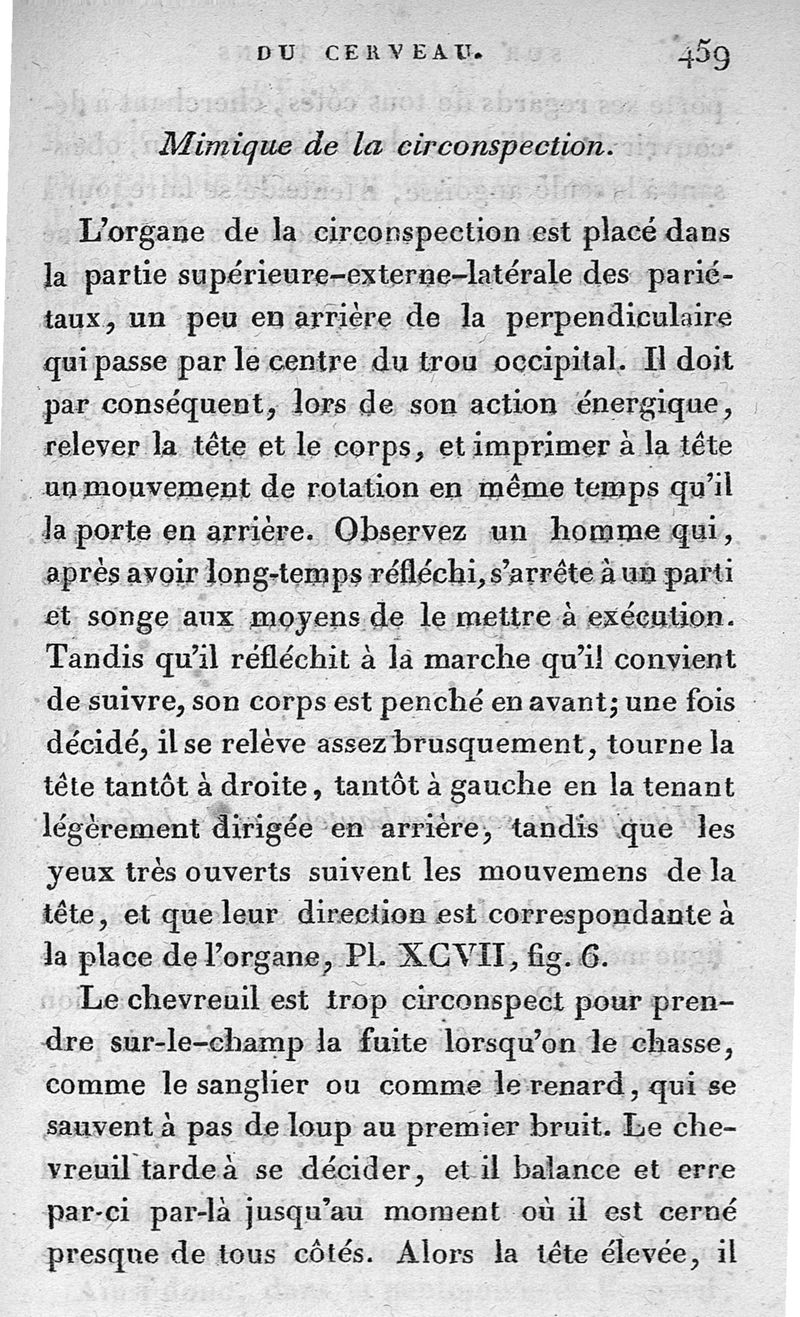 DU CERVEAU. 459

Mimique de la circonspection.

L'organe de la circonspection est placé dans la partie supérieure-externe-latérale des pariétaux, un peu en arrière de la perpendiculaire qui passe par le centre du trou occipital. Il doit par conséquent, lors de son action énergique, relever la tête et le corps, et imprimer à la tête un mouvement de rotation en même temps qu'il la porte en arrière. Observez un homme qui, après avoir long-temps réfléchi, s'arrête à un parti et songe aux moyens de le mettre à exécution. Tandis qu'il réfléchit à la marche qu'il convient de suivre, son corps est penché en avant; une fois décidé, il se relève assez brusquement, tourne la tête tantôt à droite, tantôt à gauche en la tenant légèrement dirigée en arrière, tandis que les yeux très ouverts suivent les mouvemens de la tête, et que leur direction est correspondante à la place de l'organe, Pl. XCVII, fig. 6.

Le chevreuil est trop circonspect pour prendre sur-le-champ la fuite lorsqu'on le chasse, comme le sanglier ou comme le renard, qui se sauvent à pas de loup au premier bruit. Le chevreuil tarde à se décider, et il balance et erre par-ci par-là jusqu'au moment où il est cerné presque de tous côtés. Alors la tête élevée, il